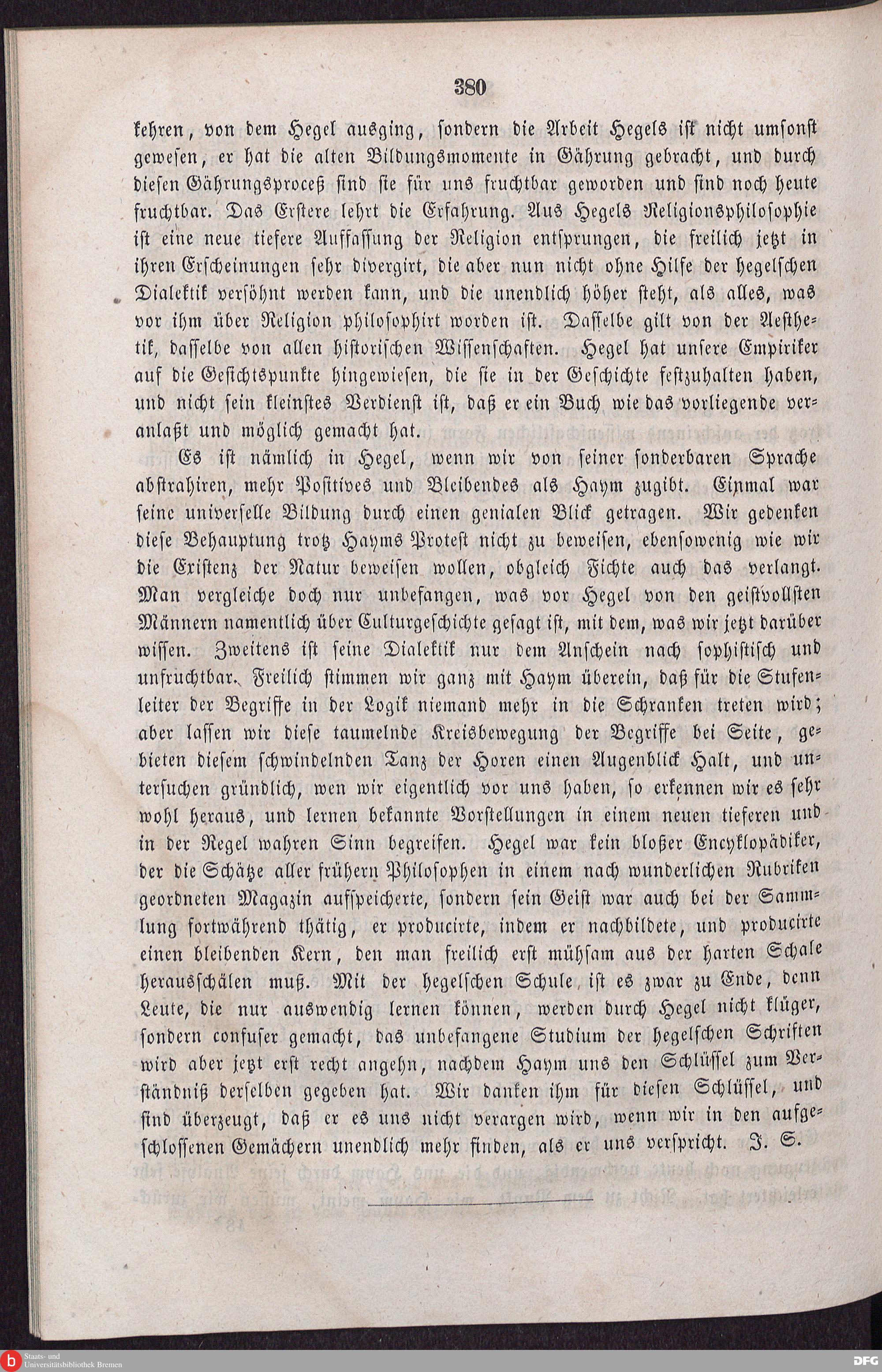 380

kehren, von dem Hegel ausging, sondern die Arbeit Hegels ist nicht umsonst gewesen, er hat die alten Bildungsmomente in Gährung gebracht, und durch diesen Gährungsproceß sind sie für uns fruchtbar geworden und sind noch heute fruchtbar. Das Erstere lehrt die Erfahrung. Aus Hegels Religionsphilosophie ist eine neue tiefere Auffassung der Religion entsprungen, die freilich jetzt in ihren Erscheinungen sehr divergirt, die aber nun nicht ohne Hilfe der hegelschen Dialektik versöhnt werden kann, und die unendlich höher steht, als alles, was vor ihm über Religion philosophirt worden ist. Dasselbe gilt von der Aesthetik, dasselbe von allen historischen Wissenschaften. Hegel hat unsere Empiriker auf die Gesichtspunkte hingewiesen, die sie in der Geschichte festzuhalten haben, und nicht sein kleinstes Verdienst ist, daß er ein Buch wie das vorliegende veranlaßt und möglich gemacht hat.

Es ist nämlich in Hegel, wenn wir von seiner sonderbaren Sprache abstrahiren, mehr Positives und Bleibendes als Haym zugibt. Einmal war seine universelle Bildung durch einen genialen Blick getragen. Wir gedenken diese Behauptung trotz Hayms Protest nicht zu beweisen, ebensowenig wie wir die Existenz der Natur beweisen wollen, obgleich Fichte auch das verlangt. Man vergleiche doch nur unbefangen, was vor Hegel von den geistvollsten Männern namentlich über Culturgeschichte gesagt ist, mit dem, was wir jetzt darüber wissen. Zweitens ist seine Dialektik nur dem Anschein nach sophistisch und unfruchtbar. Freilich stimmen wir ganz mit Haym überein, daß für die Stufenleiter der Begriffe in der Logik niemand mehr in die Schranken treten wird; aber lassen wir diese taumelnde Kreisbewegung der Begriffe bei Seite, gebieten diesem schwindelnden Tanz der Horen einen Augenblick Halt, und untersuchen gründlich, wen wir eigentlich vor uns haben, so erkennen wir es sehr wohl heraus, und lernen bekannte Vorstellungen in einem neuen tieferen und in der Regel wahren Sinn begreifen. Hegel war kein bloßer Encyklopädiker, der die Schätze aller frühern Philosophen in einem nach wunderlichen Rubriken geordneten Magazin aufspeicherte, sondern sein Geist war auch bei der Sammlung fortwährend thätig, er producirte, indem er nachbildete, und producirte einen bleibenden Kern, den man freilich erst mühsam aus der harten Schale herausschälen muß. Mit der hegelschen Schule ist es zwar zu Ende, denn Leute, die nur auswendig lernen können, werden durch Hegel nicht klüger, sondern confuser gemacht, das unbefangene Studium der hegelschen Schriften wird aber jetzt erst recht angehn, nachdem Haym uns den Schlüssel zum Verständniß derselben gegeben hat. Wir danken ihm für diesen Schlüssel, und sind überzeugt, daß er es uns nicht verargen wird, wenn wir in den aufgeschlossenen Gemächern unendlich mehr finden, als er uns verspricht. J. S.

Staats- und Universitätsbibliothek Bremen
DFG